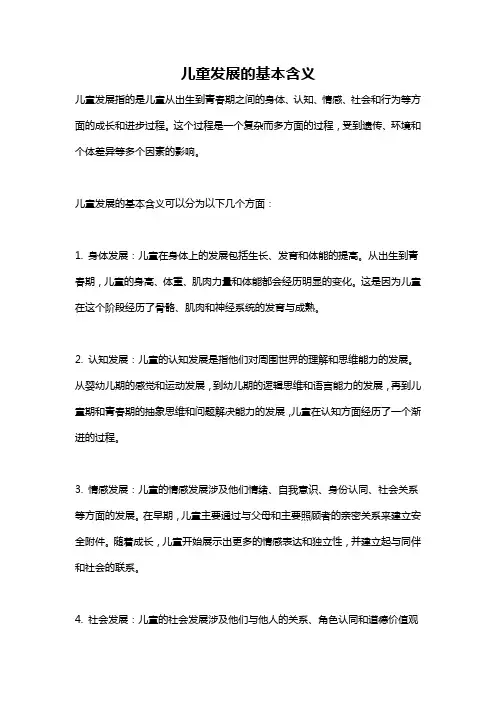 儿童发展的基本含义

儿童发展指的是儿童从出生到青春期之间的身体、认知、情感、社会和行为等方面的成长和进步过程。这个过程是一个复杂而多方面的过程，受到遗传、环境和个体差异等多个因素的影响。

儿童发展的基本含义可以分为以下几个方面：

1. 身体发展：儿童在身体上的发展包括生长、发育和体能的提高。从出生到青春期，儿童的身高、体重、肌肉力量和体能都会经历明显的变化。这是因为儿童在这个阶段经历了骨骼、肌肉和神经系统的发育与成熟。

2. 认知发展：儿童的认知发展是指他们对周围世界的理解和思维能力的发展。从婴幼儿期的感觉和运动发展，到幼儿期的逻辑思维和语言能力的发展，再到儿童期和青春期的抽象思维和问题解决能力的发展，儿童在认知方面经历了一个渐进的过程。

3. 情感发展：儿童的情感发展涉及他们情绪、自我意识、身份认同、社会关系等方面的发展。在早期，儿童主要通过与父母和主要照顾者的亲密关系来建立安全附件。随着成长，儿童开始展示出更多的情感表达和独立性，并建立起与同伴和社会的联系。

4. 社会发展：儿童的社会发展涉及他们与他人的关系、角色认同和道德价值观